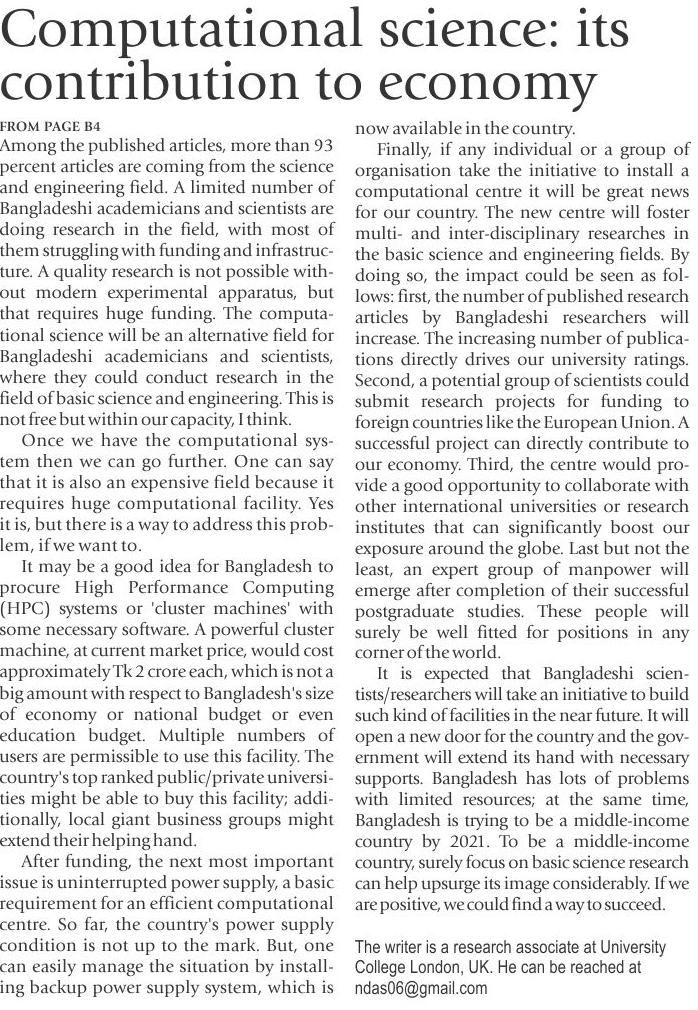 Computational science: its contribution to economy

FROM PAGE B4

Among the published articles, more than 93 percent articles are coming from the science and engineering field. A limited number of Bangladeshi academicians and scientists are doing research in the field, with most of them struggling with funding and infrastructure. A quality research is not possible without modern experimental apparatus, but that requires huge funding. The computational science will be an alternative field for Bangladeshi academicians and scientists, where they could conduct research in the field of basic science and engineering. This is not free but within our capacity, I think.

Once we have the computational system then we can go further. One can say that it is also an expensive field because it requires huge computational facility. Yes it is, but there is a way to address this problem, if we want to.

It may be a good idea for Bangladesh to procure High Performance Computing (HPC) systems or 'cluster machines' with some necessary software. A powerful cluster machine, at current market price, would cost approximately Tk 2 crore each, which is not a big amount with respect to Bangladesh's size of economy or national budget or even education budget. Multiple numbers of users are permissible to use this facility. The country's top ranked public/private universities might be able to buy this facility; additionally, local giant business groups might extend their helping hand.

After funding, the next most important issue is uninterrupted power supply, a basic requirement for an efficient computational centre. So far, the country's power supply condition is not up to the mark. But, one can easily manage the situation by installing backup power supply system, which is now available in the country.

Finally, if any individual or a group of organisation take the initiative to install a computational centre it will be great news for our country. The new centre will foster multi- and inter-disciplinary researches in the basic science and engineering fields. By doing so, the impact could be seen as follows: first, the number of published research articles by Bangladeshi researchers will increase. The increasing number of publications directly drives our university ratings. Second, a potential group of scientists could submit research projects for funding to foreign countries like the European Union. A successful project can directly contribute to our economy. Third, the centre would provide a good opportunity to collaborate with other international universities or research institutes that can significantly boost our exposure around the globe. Last but not the least, an expert group of manpower will emerge after completion of their successful postgraduate studies. These people will surely be well fitted for positions in any corner of the world.

It is expected that Bangladeshi scientists/researchers will take an initiative to build such kind of facilities in the near future. It will open a new door for the country and the government will extend its hand with necessary supports. Bangladesh has lots of problems with limited resources; at the same time, Bangladesh is trying to be a middle-income country by 2021. To be a middle-income country, surely focus on basic science research can help upsurge its image considerably. If we are positive, we could find a way to succeed.

The writer is a research associate at University College London, UK. He can be reached at ndas06@gmail.com